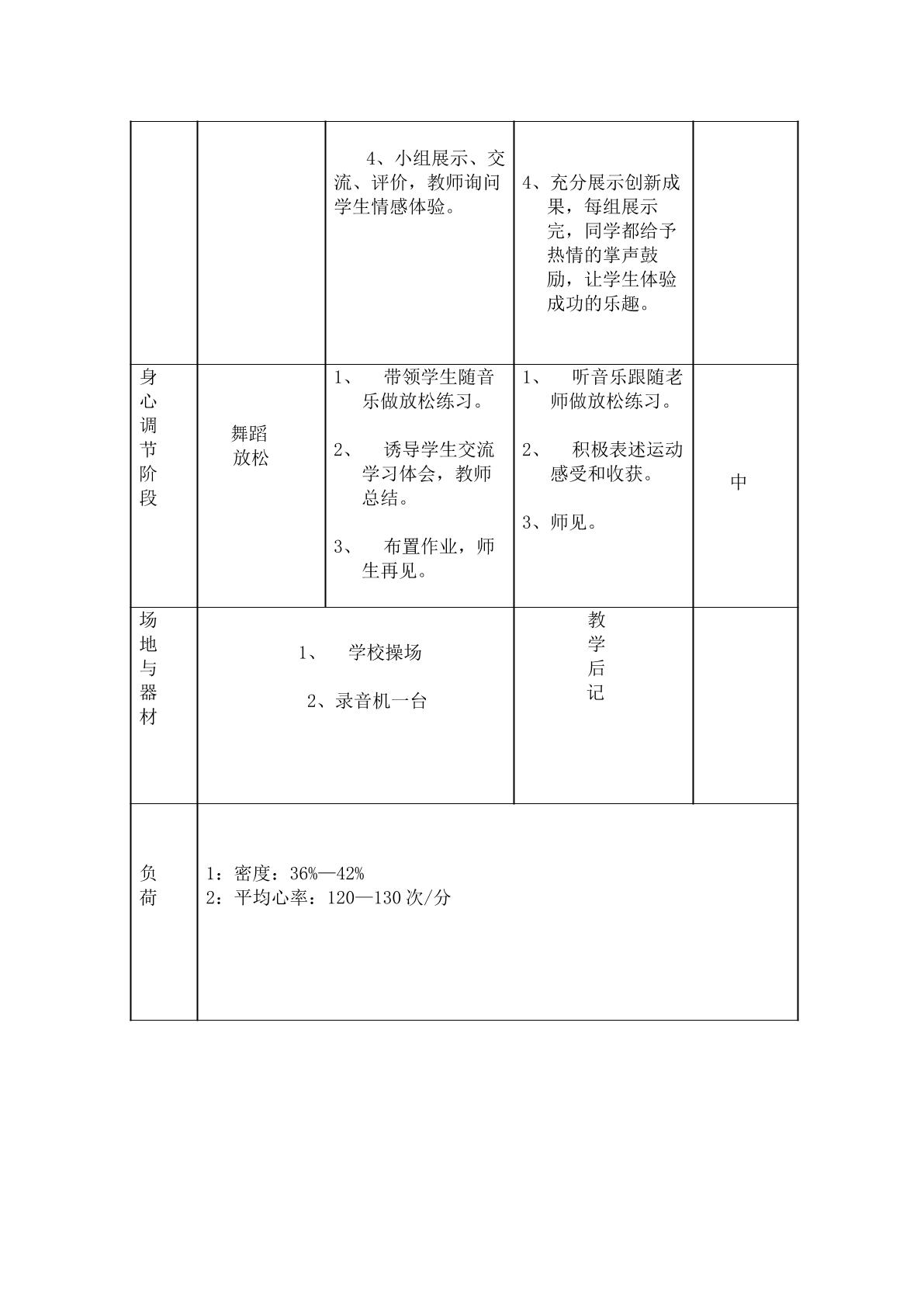 |  |  | 4、小组展示、交流、评价，教师询问学生情感体验。 | 4、充分展示创新成果，每组展示完，同学都给予热情的掌声鼓励，让学生体验成功的乐趣。 |  |
|---|---|---|---|---|
| 身心调节阶段 | 舞蹈放松 | 1、 带领学生随音乐做放松练习。 2、 诱导学生交流学习体会，教师总结。 3、 布置作业，师生再见。 | 1、 听音乐跟随老师做放松练习。 2、 积极表述运动感受和收获。 3、师见。 | 中 |
| 场地与器材 | 1、 学校操场 2、录音机一台 |  | 教学后记 |  |
| 负荷 | 1：密度：36%—42% 2：平均心率：120—130次/分 |  |  |  |